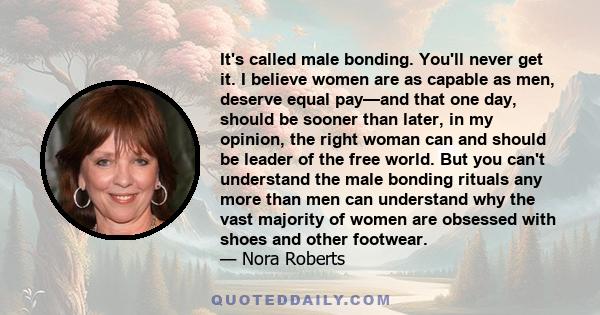 It's called male bonding. You'll never get it. I believe women are as capable as men, deserve equal pay—and that one day, should be sooner than later, in my opinion, the right woman can and should be leader of the free world. But you can't understand the male bonding rituals any more than men can understand why the vast majority of women are obsessed with shoes and other footwear.
— Nora Roberts

QUOTEDDAILY.COM